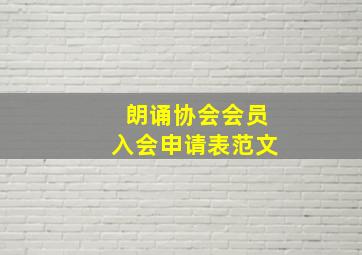 朗诵协会会员
入会申请表范文